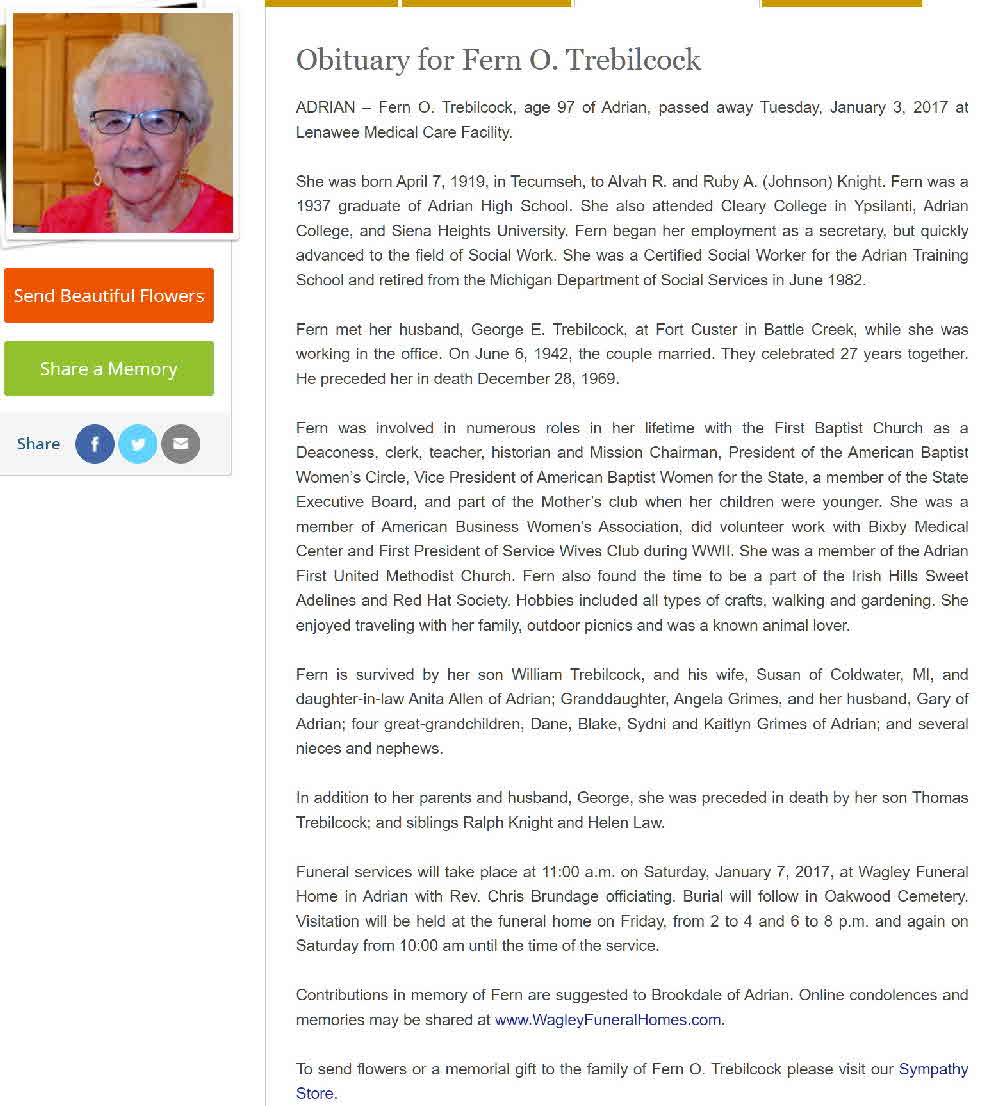 Send Beautiful Flowers

Share a Memory

Share

Obituary for Fern O. Trebilcock

ADRIAN – Fern O. Trebilcock, age 97 of Adrian, passed away Tuesday, January 3, 2017 at Lenawee Medical Care Facility.

She was born April 7, 1919, in Tecumseh, to Alvah R. and Ruby A. (Johnson) Knight. Fern was a 1937 graduate of Adrian High School. She also attended Cleary College in Ypsilanti, Adrian College, and Siena Heights University. Fern began her employment as a secretary, but quickly advanced to the field of Social Work. She was a Certified Social Worker for the Adrian Training School and retired from the Michigan Department of Social Services in June 1982.

Fern met her husband, George E. Trebilcock, at Fort Custer in Battle Creek, while she was working in the office. On June 6, 1942, the couple married. They celebrated 27 years together. He preceded her in death December 28, 1969.

Fern was involved in numerous roles in her lifetime with the First Baptist Church as a Deaconess, clerk, teacher, historian and Mission Chairman, President of the American Baptist Women's Circle, Vice President of American Baptist Women for the State, a member of the State Executive Board, and part of the Mother's club when her children were younger. She was a member of American Business Women's Association, did volunteer work with Bixby Medical Center and First President of Service Wives Club during WWII. She was a member of the Adrian First United Methodist Church. Fern also found the time to be a part of the Irish Hills Sweet Adelines and Red Hat Society. Hobbies included all types of crafts, walking and gardening. She enjoyed traveling with her family, outdoor picnics and was a known animal lover.

Fern is survived by her son William Trebilcock, and his wife, Susan of Coldwater, MI, and daughter-in-law Anita Allen of Adrian; Granddaughter, Angela Grimes, and her husband, Gary of Adrian; four great-grandchildren, Dane, Blake, Sydni and Kaitlyn Grimes of Adrian; and several nieces and nephews.

In addition to her parents and husband, George, she was preceded in death by her son Thomas Trebilcock; and siblings Ralph Knight and Helen Law.

Funeral services will take place at 11:00 a.m. on Saturday, January 7, 2017, at Wagley Funeral Home in Adrian with Rev. Chris Brundage officiating. Burial will follow in Oakwood Cemetery. Visitation will be held at the funeral home on Friday, from 2 to 4 and 6 to 8 p.m. and again on Saturday from 10:00 am until the time of the service.

Contributions in memory of Fern are suggested to Brookdale of Adrian. Online condolences and memories may be shared at www.WagleyFuneralHomes.com.

To send flowers or a memorial gift to the family of Fern O. Trebilcock please visit our Sympathy Store.